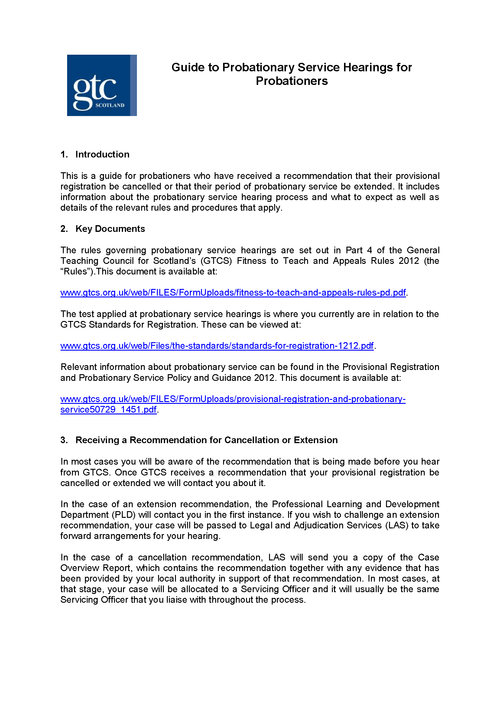 gtc
SCOTLAND

Guide to Probationary Service Hearings for Probationers

1. Introduction

This is a guide for probationers who have received a recommendation that their provisional registration be cancelled or that their period of probationary service be extended. It includes information about the probationary service hearing process and what to expect as well as details of the relevant rules and procedures that apply.

2. Key Documents

The rules governing probationary service hearings are set out in Part 4 of the General Teaching Council for Scotland's (GTCS) Fitness to Teach and Appeals Rules 2012 (the "Rules").This document is available at:

www.gtcs.org.uk/web/FILES/FormUploads/fitness-to-teach-and-appeals-rules-pd.pdf.

The test applied at probationary service hearings is where you currently are in relation to the GTCS Standards for Registration. These can be viewed at:

www.gtcs.org.uk/web/Files/the-standards/standards-for-registration-1212.pdf.

Relevant information about probationary service can be found in the Provisional Registration and Probationary Service Policy and Guidance 2012. This document is available at:

www.gtcs.org.uk/web/FILES/FormUploads/provisional-registration-and-probationary-service50729_1451.pdf.

3. Receiving a Recommendation for Cancellation or Extension

In most cases you will be aware of the recommendation that is being made before you hear from GTCS. Once GTCS receives a recommendation that your provisional registration be cancelled or extended we will contact you about it.

In the case of an extension recommendation, the Professional Learning and Development Department (PLD) will contact you in the first instance. If you wish to challenge an extension recommendation, your case will be passed to Legal and Adjudication Services (LAS) to take forward arrangements for your hearing.

In the case of a cancellation recommendation, LAS will send you a copy of the Case Overview Report, which contains the recommendation together with any evidence that has been provided by your local authority in support of that recommendation. In most cases, at that stage, your case will be allocated to a Servicing Officer and it will usually be the same Servicing Officer that you liaise with throughout the process.